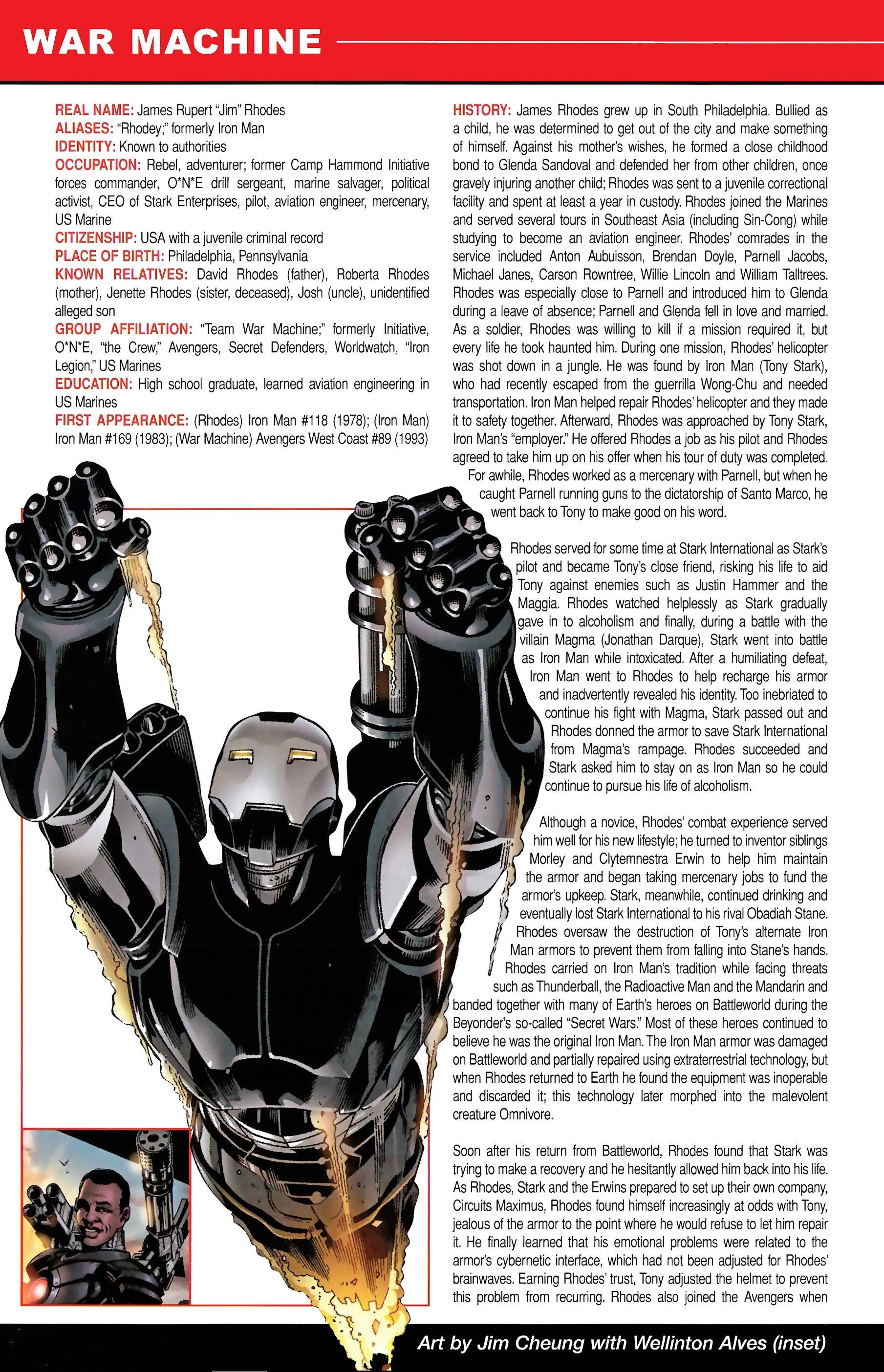 WAR MACHINE

REAL NAME: James Rupert "Jim" Rhodes
ALIASES: "Rhodey;" formerly Iron Man
IDENTITY: Known to authorities
OCCUPATION: Rebel, adventurer; former Camp Hammond Initiative forces commander, O*N*E drill sergeant, marine salvager, political activist, CEO of Stark Enterprises, pilot, aviation engineer, mercenary, US Marine
CITIZENSHIP: USA with a juvenile criminal record
PLACE OF BIRTH: Philadelphia, Pennsylvania
KNOWN RELATIVES: David Rhodes (father), Roberta Rhodes (mother), Jenette Rhodes (sister, deceased), Josh (uncle), unidentified alleged son
GROUP AFFILIATION: "Team War Machine;" formerly Initiative, O*N*E, "the Crew," Avengers, Secret Defenders, Worldwatch, "Iron Legion," US Marines
EDUCATION: High school graduate, learned aviation engineering in US Marines
FIRST APPEARANCE: (Rhodes) Iron Man #118 (1978); (Iron Man) Iron Man #169 (1983); (War Machine) Avengers West Coast #89 (1993)

HISTORY: James Rhodes grew up in South Philadelphia. Bullied as a child, he was determined to get out of the city and make something of himself. Against his mother's wishes, he formed a close childhood bond to Glenda Sandoval and defended her from other children, once gravely injuring another child; Rhodes was sent to a juvenile correctional facility and spent at least a year in custody. Rhodes joined the Marines and served several tours in Southeast Asia (including Sin-Cong) while studying to become an aviation engineer. Rhodes' comrades in the service included Anton Aubuisson, Brendan Doyle, Parnell Jacobs, Michael Janes, Carson Rowntree, Willie Lincoln and William Talltrees. Rhodes was especially close to Parnell and introduced him to Glenda during a leave of absence; Parnell and Glenda fell in love and married. As a soldier, Rhodes was willing to kill if a mission required it, but every life he took haunted him. During one mission, Rhodes' helicopter was shot down in a jungle. He was found by Iron Man (Tony Stark), who had recently escaped from the guerrilla Wong-Chu and needed transportation. Iron Man helped repair Rhodes' helicopter and they made it to safety together. Afterward, Rhodes was approached by Tony Stark, Iron Man's "employer." He offered Rhodes a job as his pilot and Rhodes agreed to take him up on his offer when his tour of duty was completed. For awhile, Rhodes worked as a mercenary with Parnell, but when he caught Parnell running guns to the dictatorship of Santo Marco, he went back to Tony to make good on his word.

Rhodes served for some time at Stark International as Stark's pilot and became Tony's close friend, risking his life to aid Tony against enemies such as Justin Hammer and the Maggia. Rhodes watched helplessly as Stark gradually gave in to alcoholism and finally, during a battle with the villain Magma (Jonathan Darque), Stark went into battle as Iron Man while intoxicated. After a humiliating defeat, Iron Man went to Rhodes to help recharge his armor and inadvertently revealed his identity. Too inebriated to continue his fight with Magma, Stark passed out and Rhodes donned the armor to save Stark International from Magma's rampage. Rhodes succeeded and Stark asked him to stay on as Iron Man so he could continue to pursue his life of alcoholism.

Although a novice, Rhodes' combat experience served him well for his new lifestyle; he turned to inventor siblings Morley and Clytemnestra Erwin to help him maintain the armor and began taking mercenary jobs to fund the armor's upkeep. Stark, meanwhile, continued drinking and eventually lost Stark International to his rival Obadiah Stane. Rhodes oversaw the destruction of Tony's alternate Iron Man armors to prevent them from falling into Stane's hands. Rhodes carried on Iron Man's tradition while facing threats such as Thunderball, the Radioactive Man and the Mandarin and banded together with many of Earth's heroes on Battleworld during the Beyonder's so-called "Secret Wars." Most of these heroes continued to believe he was the original Iron Man. The Iron Man armor was damaged on Battleworld and partially repaired using extraterrestrial technology, but when Rhodes returned to Earth he found the equipment was inoperable and discarded it; this technology later morphed into the malevolent creature Omnivore.

Soon after his return from Battleworld, Rhodes found that Stark was trying to make a recovery and he hesitantly allowed him back into his life. As Rhodes, Stark and the Erwins prepared to set up their own company, Circuits Maximus, Rhodes found himself increasingly at odds with Tony, jealous of the armor to the point where he would refuse to let him repair it. He finally learned that his emotional problems were related to the armor's cybernetic interface, which had not been adjusted for Rhodes' brainwaves. Earning Rhodes' trust, Tony adjusted the helmet to prevent this problem from recurring. Rhodes also joined the Avengers when

Art by Jim Cheung with Wellinton Alves (inset)